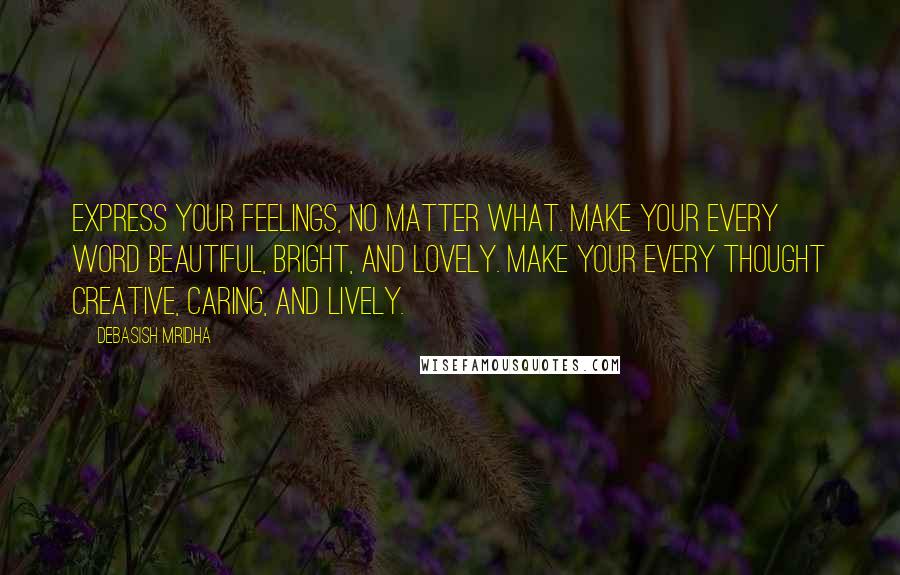 EXPRESS YOUR FEELINGS, NO MATTER WHAT. MAKE YOUR EVERY WORD BEAUTIFUL, BRIGHT, AND LOVELY. MAKE YOUR EVERY THOUGHT CREATIVE, CARING, AND LIVELY.

DEBASISH MRIDHA

WISEFAMOUSQUOTES.COM